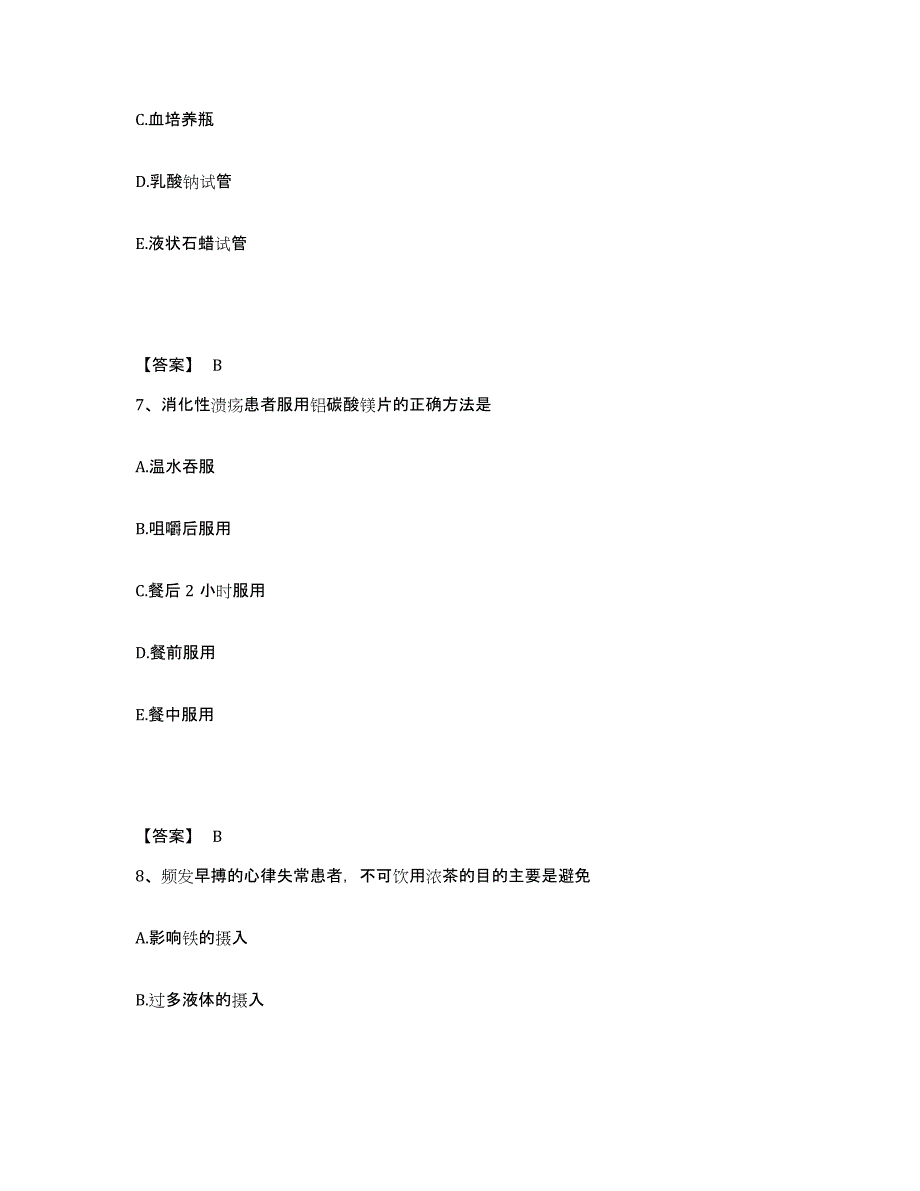 C.血培养瓶

D.乳酸钠试管

E.液状石蜡试管

【答案】 B

7、消化性溃疡患者服用铝碳酸镁片的正确方法是

A.温水吞服

B.咀嚼后服用

C.餐后 2 小时服用

D.餐前服用

E.餐中服用

【答案】 B

8、频发早搏的心律失常患者，不可饮用浓茶的目的主要是避免

A.影响铁的摄入

B.过多液体的摄入